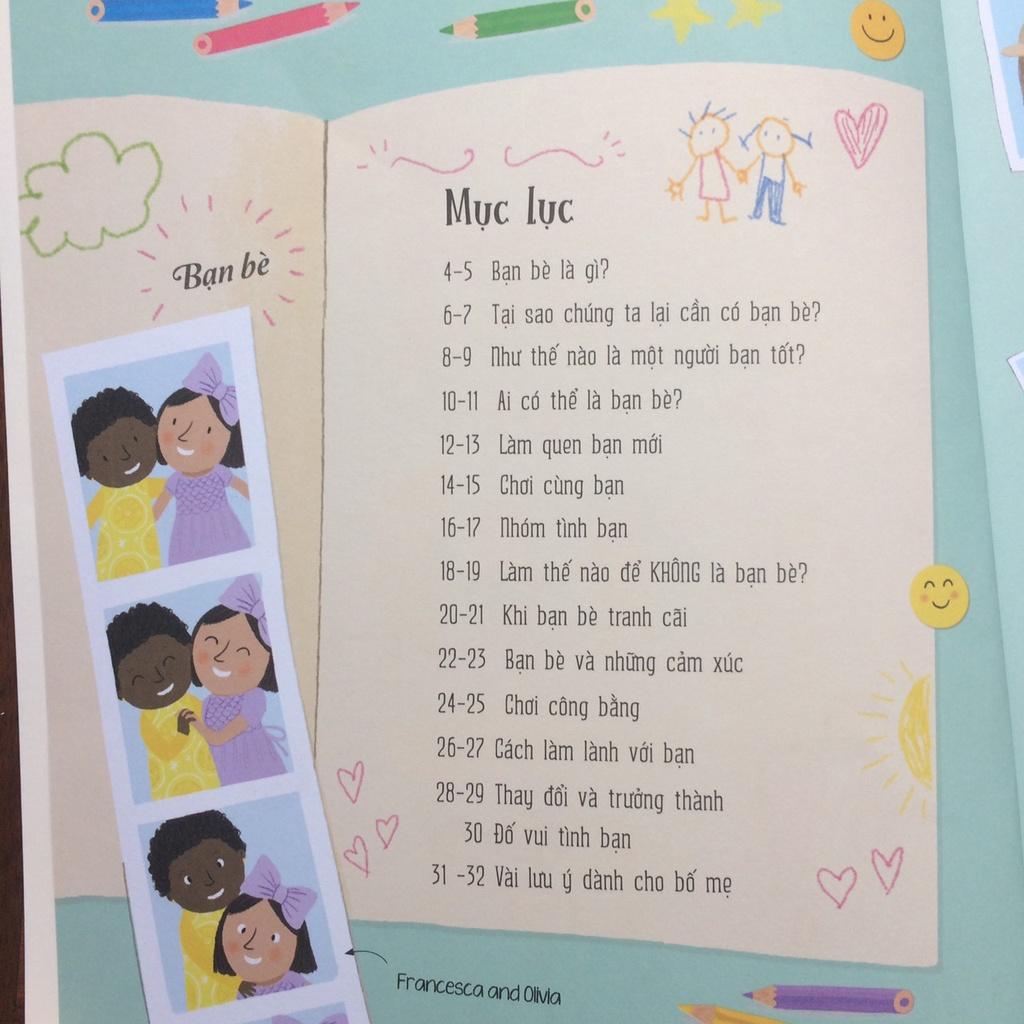 Bạn bè

Mục lục

4-5 Bạn bè là gì?
6-7 Tại sao chúng ta lại cần có bạn bè?
8-9 Như thế nào là một người bạn tốt?
10-11 Ai có thể là bạn bè?
12-13 Làm quen bạn mới
14-15 Chơi cùng bạn
16-17 Nhóm tình bạn
18-19 Làm thế nào để KHÔNG là bạn bè?
20-21 Khi bạn bè tranh cãi
22-23 Bạn bè và những cảm xúc
24-25 Chơi công bằng
26-27 Cách làm lành với bạn
28-29 Thay đổi và trưởng thành
30 Đố vui tình bạn
31 -32 Vài lưu ý dành cho bố mẹ

Francesca and Olivia